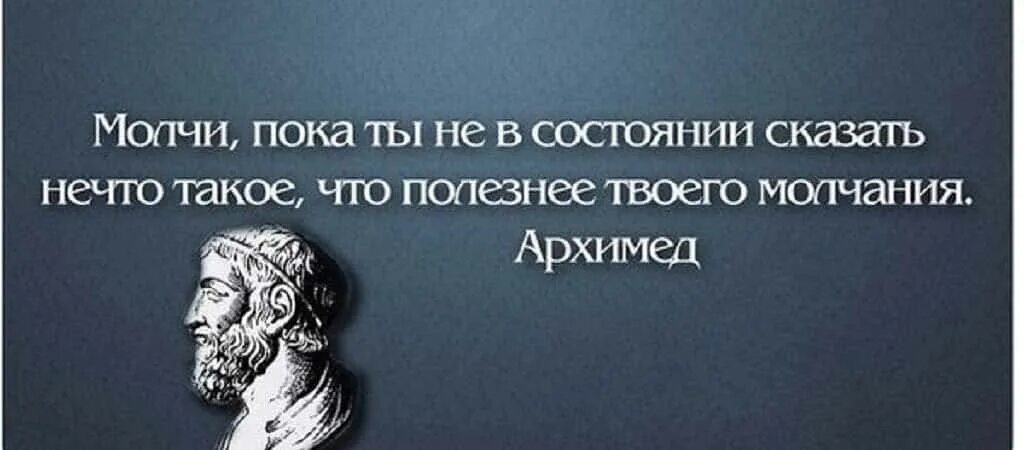 Молчи, пока ты не в состоянии сказать нечто такое, что полезнее твоего молчания.

Архимед